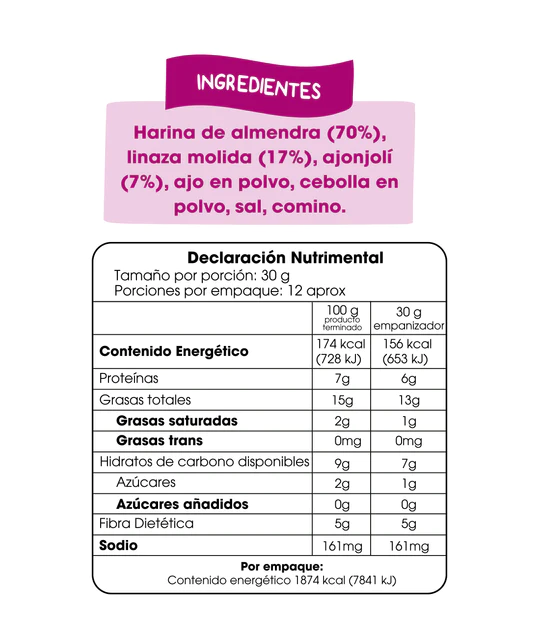 INGREDIENTES

Harina de almendra (70%), linaza molida (17%), ajonjolí (7%), ajo en polvo, cebolla en polvo, sal, comino.

Declaración Nutrimental
Tamaño por porción: 30 g
Porciones por empaque: 12 aprox

| | 100 g producto terminado | 30 g empanizador |
|---|---|---|
| Contenido Energético | 174 kcal (728 kJ) | 156 kcal (653 kJ) |
| Proteínas | 7g | 6g |
| Grasas totales | 15g | 13g |
| Grasas saturadas | 2g | 1g |
| Grasas trans | 0mg | 0mg |
| Hidratos de carbono disponibles | 9g | 7g |
| Azúcares | 2g | 1g |
| Azúcares añadidos | 0g | 0g |
| Fibra Dietética | 5g | 5g |
| Sodio | 161mg | 161mg |

Por empaque:
Contenido energético 1874 kcal (7841 kJ)